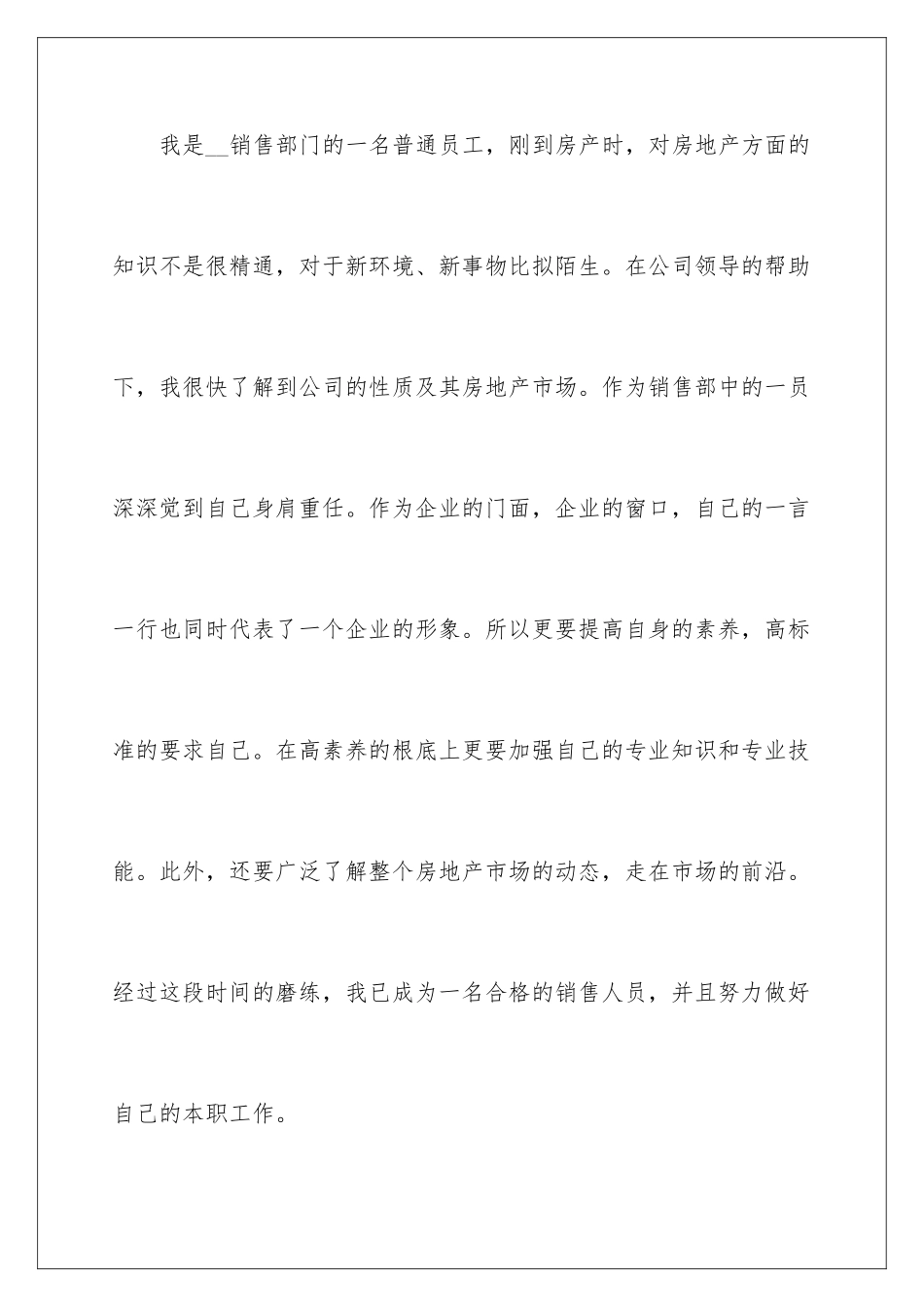 我是__销售部门的一名普通员工，刚到房产时，对房地产方面的知识不是很精通，对于新环境、新事物比拟陌生。在公司领导的帮助下，我很快了解到公司的性质及其房地产市场。作为销售部中的一员深深觉到自己身肩重任。作为企业的门面，企业的窗口，自己的一言一行也同时代表了一个企业的形象。所以更要提高自身的素养，高标准的要求自己。在高素养的根底上更要加强自己的专业知识和专业技能。此外，还要广泛了解整个房地产市场的动态，走在市场的前沿。经过这段时间的磨练，我已成为一名合格的销售人员，并且努力做好自己的本职工作。